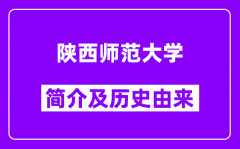 陕西师范大学

简介及历史由来